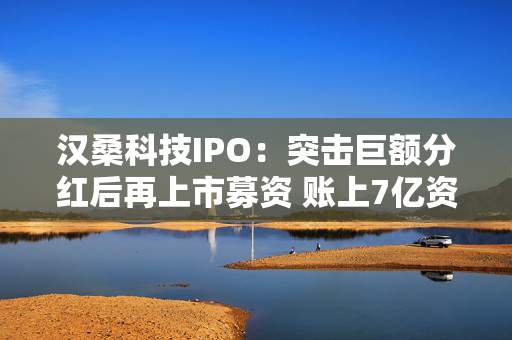 汉桑科技IPO：突击巨额分红后再上市募资 账上7亿资